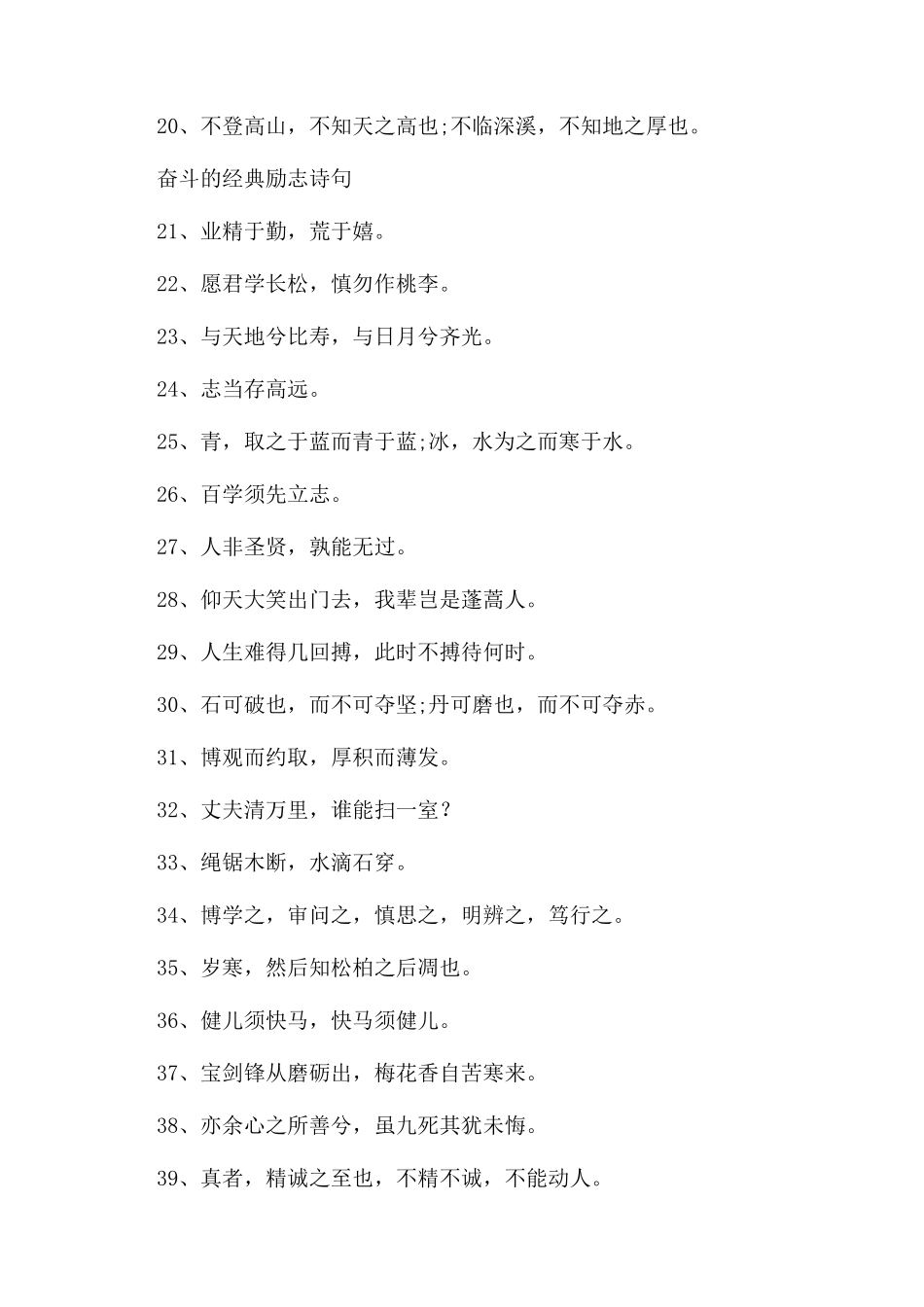 20、不登高山，不知天之高也;不临深溪，不知地之厚也。

奋斗的经典励志诗句

21、业精于勤，荒于嬉。

22、愿君学长松，慎勿作桃李。

23、与天地兮比寿，与日月兮齐光。

24、志当存高远。

25、青，取之于蓝而青于蓝;冰，水为之而寒于水。

26、百学须先立志。

27、人非圣贤，孰能无过。

28、仰天大笑出门去，我辈岂是蓬蒿人。

29、人生难得几回搏，此时不搏待何时。

30、石可破也，而不可夺坚;丹可磨也，而不可夺赤。

31、博观而约取，厚积而薄发。

32、丈夫清万里，谁能扫一室？

33、绳锯木断，水滴石穿。

34、博学之，审问之，慎思之，明辨之，笃行之。

35、岁寒，然后知松柏之后凋也。

36、健儿须快马，快马须健儿。

37、宝剑锋从磨砺出，梅花香自苦寒来。

38、亦余心之所善兮，虽九死其犹未悔。

39、真者，精诚之至也，不精不诚，不能动人。